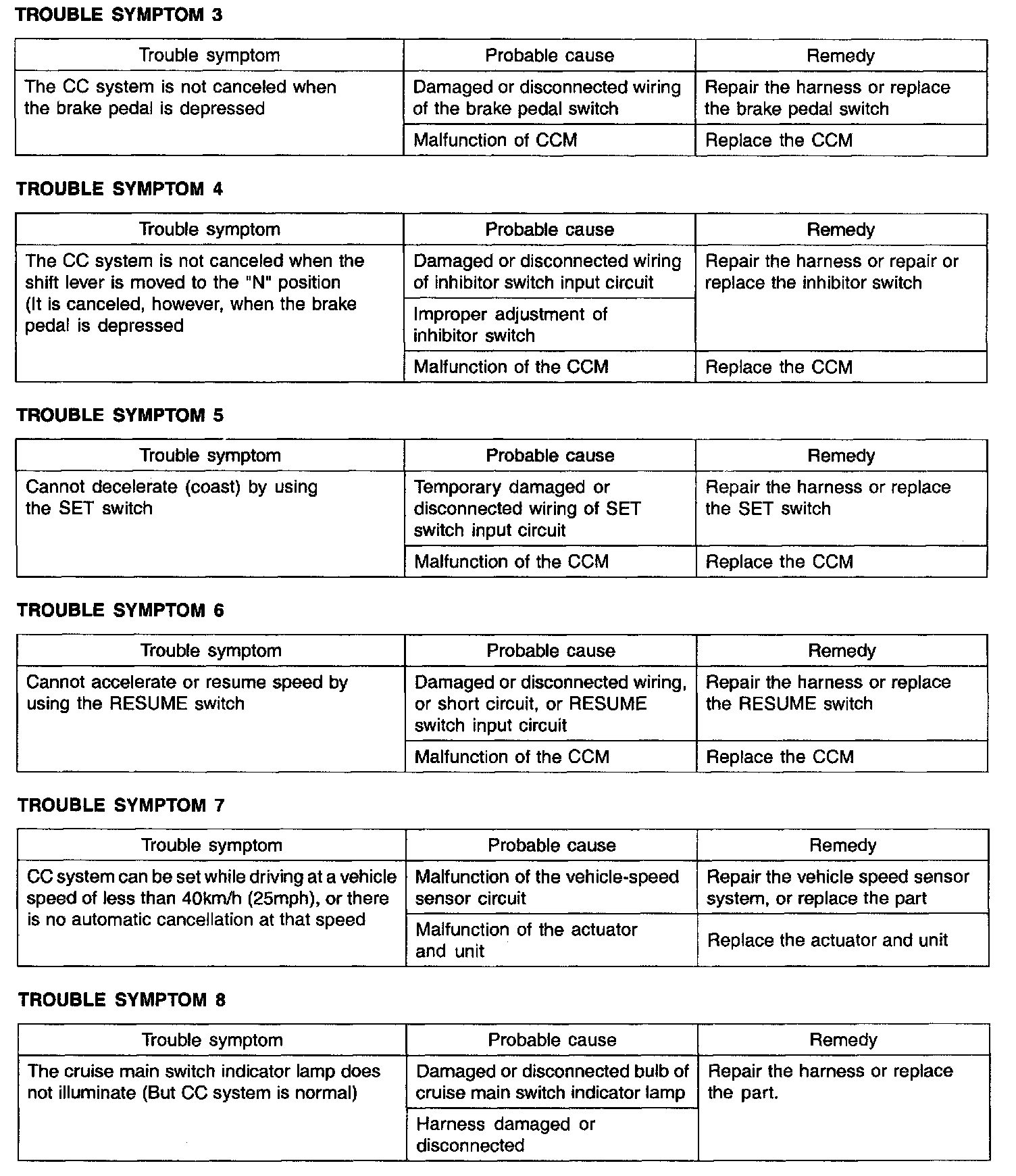 TROUBLE SYMPTOM 3

| Trouble symptom | Probable cause | Remedy |
|---|---|---|
| The CC system is not canceled when the brake pedal is depressed | Damaged or disconnected wiring of the brake pedal switch | Repair the harness or replace the brake pedal switch |
| | Malfunction of CCM | Replace the CCM |

TROUBLE SYMPTOM 4

| Trouble symptom | Probable cause | Remedy |
|---|---|---|
| The CC system is not canceled when the shift lever is moved to the "N" position (It is canceled, however, when the brake pedal is depressed | Damaged or disconnected wiring of inhibitor switch input circuit | Repair the harness or repair or replace the inhibitor switch |
| | Improper adjustment of inhibitor switch | |
| | Malfunction of the CCM | Replace the CCM |

TROUBLE SYMPTOM 5

| Trouble symptom | Probable cause | Remedy |
|---|---|---|
| Cannot decelerate (coast) by using the SET switch | Temporary damaged or disconnected wiring of SET switch input circuit | Repair the harness or replace the SET switch |
| | Malfunction of the CCM | Replace the CCM |

TROUBLE SYMPTOM 6

| Trouble symptom | Probable cause | Remedy |
|---|---|---|
| Cannot accelerate or resume speed by using the RESUME switch | Damaged or disconnected wiring, or short circuit, or RESUME switch input circuit | Repair the harness or replace the RESUME switch |
| | Malfunction of the CCM | Replace the CCM |

TROUBLE SYMPTOM 7

| Trouble symptom | Probable cause | Remedy |
|---|---|---|
| CC system can be set while driving at a vehicle speed of less than 40km/h (25mph), or there is no automatic cancellation at that speed | Malfunction of the vehicle-speed sensor circuit | Repair the vehicle speed sensor system, or replace the part |
| | Malfunction of the actuator and unit | Replace the actuator and unit |

TROUBLE SYMPTOM 8

| Trouble symptom | Probable cause | Remedy |
|---|---|---|
| The cruise main switch indicator lamp does not illuminate (But CC system is normal) | Damaged or disconnected bulb of cruise main switch indicator lamp | Repair the harness or replace the part. |
| | Harness damaged or disconnected | |